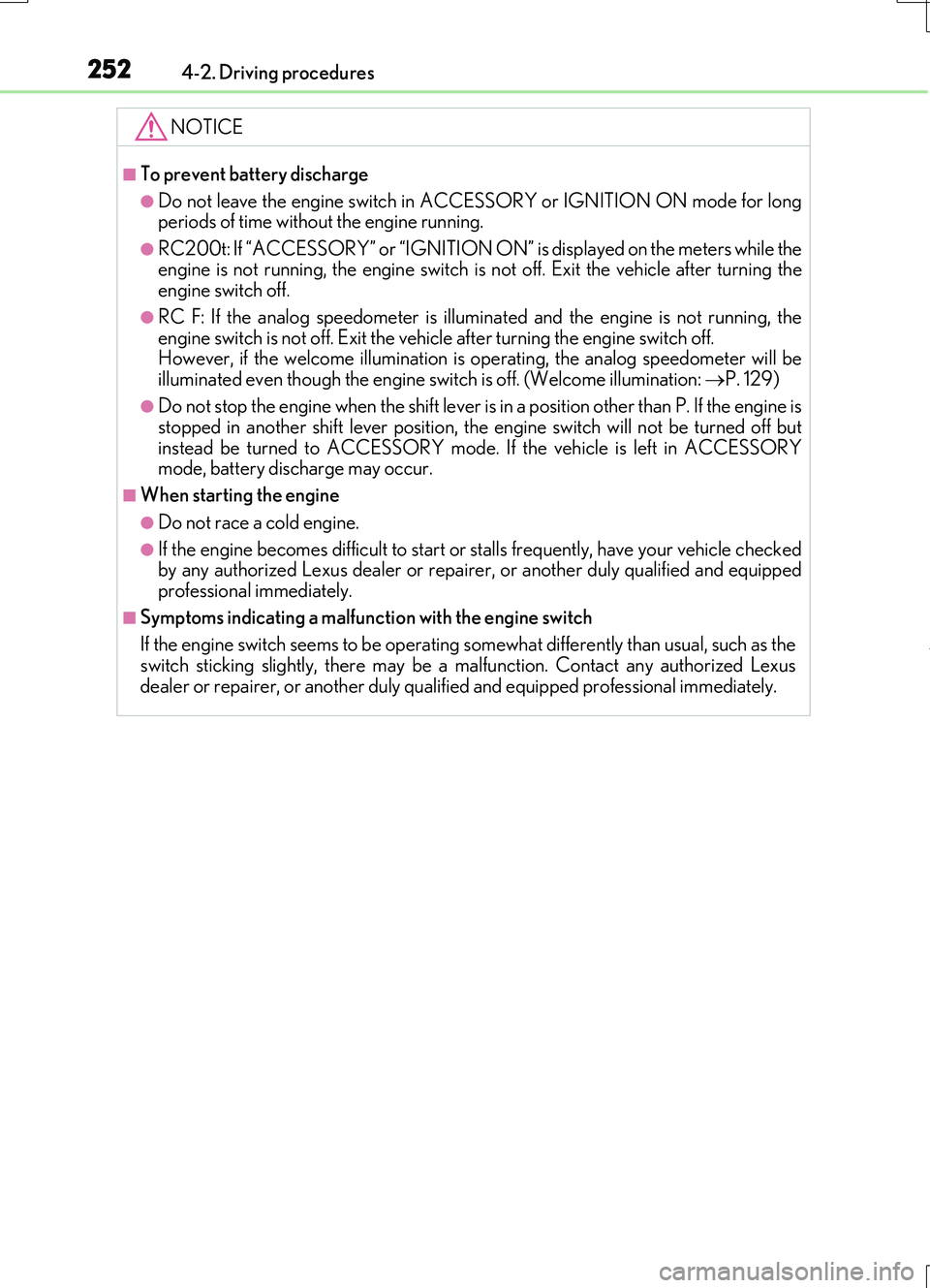 252 4-2. Driving procedures

NOTICE

■ To prevent battery discharge

● Do not leave the engine switch in ACCESSORY or IGNITION ON mode for long periods of time without the engine running.

● RC200t: If “ACCESSORY” or “IGNITION ON” is displayed on the meters while the engine is not running, the engine switch is not off. Exit the vehicle after turning the engine switch off.

● RC F: If the analog speedometer is illuminated and the engine is not running, the engine switch is not off. Exit the vehicle after turning the engine switch off.
However, if the welcome illumination is operating, the analog speedometer will be illuminated even though the engine switch is off. (Welcome illumination: →P. 129)

● Do not stop the engine when the shift lever is in a position other than P. If the engine is stopped in another shift lever position, the engine switch will not be turned off but instead be turned to ACCESSORY mode. If the vehicle is left in ACCESSORY mode, battery discharge may occur.

■ When starting the engine

● Do not race a cold engine.

● If the engine becomes difficult to start or stalls frequently, have your vehicle checked by any authorized Lexus dealer or repairer, or another duly qualified and equipped professional immediately.

■ Symptoms indicating a malfunction with the engine switch

If the engine switch seems to be operating somewhat differently than usual, such as the switch sticking slightly, there may be a malfunction. Contact any authorized Lexus dealer or repairer, or another duly qualified and equipped professional immediately.

carmanualsonline.info